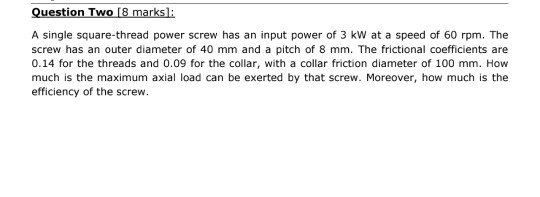 Question Two [8 marks]:

A single square-thread power screw has an input power of 3 kW at a speed of 60 rpm. The screw has an outer diameter of 40 mm and a pitch of 8 mm. The frictional coefficients are 0.14 for the threads and 0.09 for the collar, with a collar friction diameter of 100 mm. How much is the maximum axial load can be exerted by that screw. Moreover, how much is the efficiency of the screw.